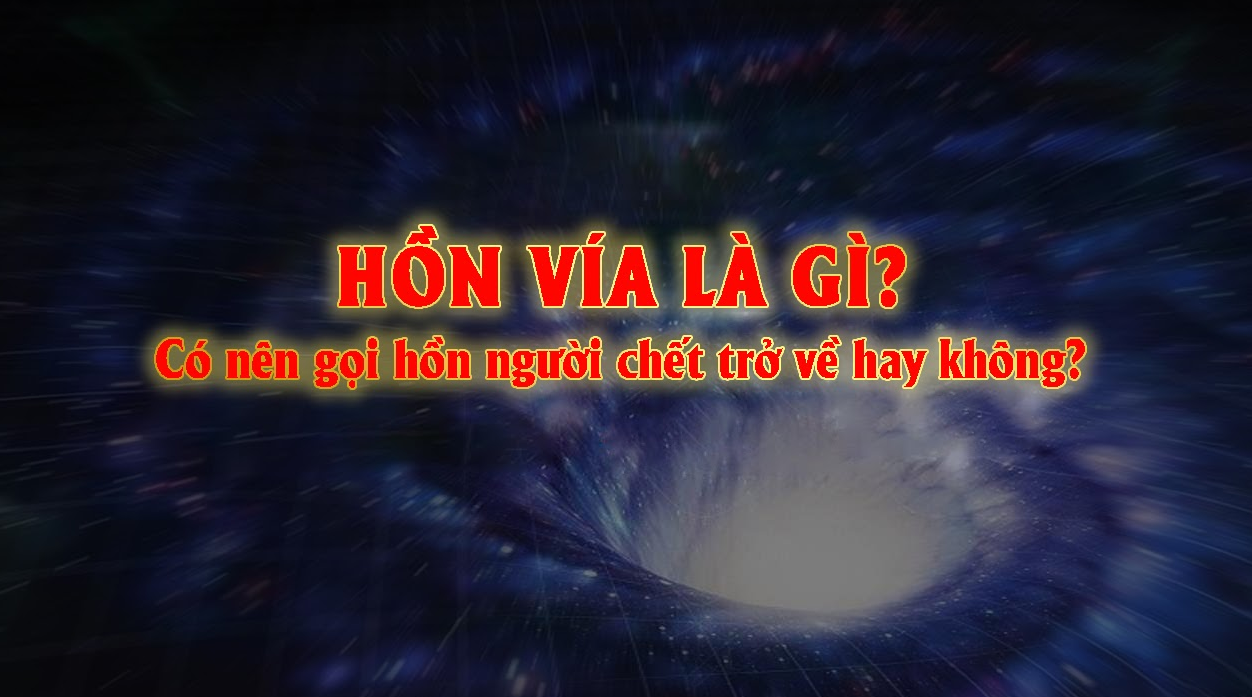 HỒN VÍA LÀ GÌ?
Có nên gọi hồn người chết trở về hay không?